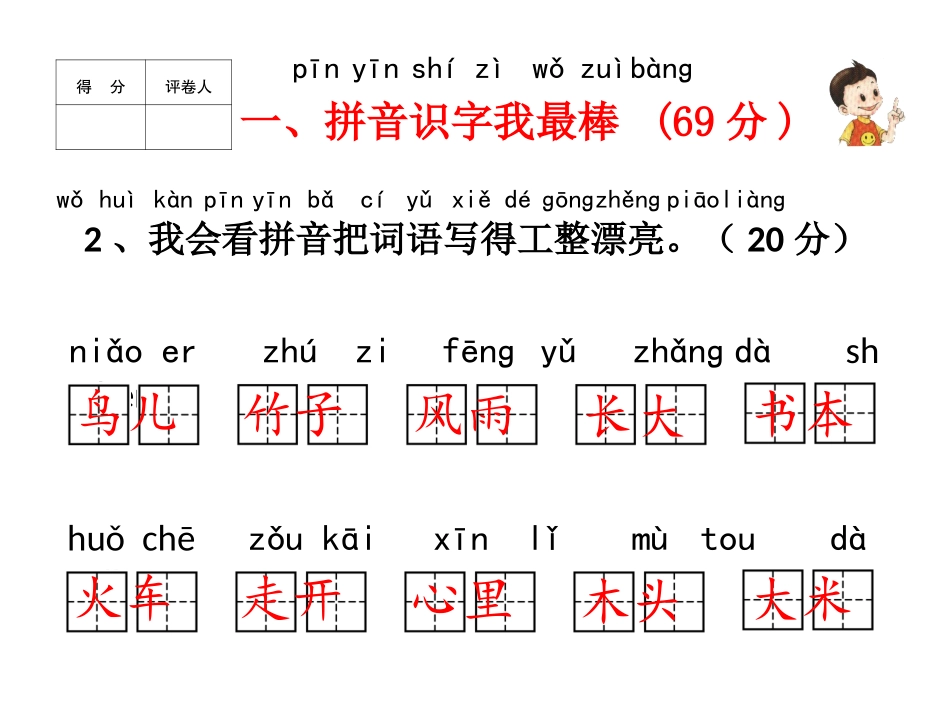 | 得 分 | 评卷人 |
|---|---|
| | |

pīn yīn shí zì wǒ zuì bàng
一、拼音识字我最棒 （69 分）

wǒ huì kàn pīn yīn bǎ cí yǔ xiě dé gōngzhěng piāoliàng
2 、我会看拼音把词语写得工整漂亮。（ 20 分）

niǎo er zhú zi fēng yǔ zhǎng dà sh

鸟儿 竹子 风雨 长大 书本

huǒ chē zǒu kāi xīn lǐ mù tou dà

火车 走开 心里 木头 大米